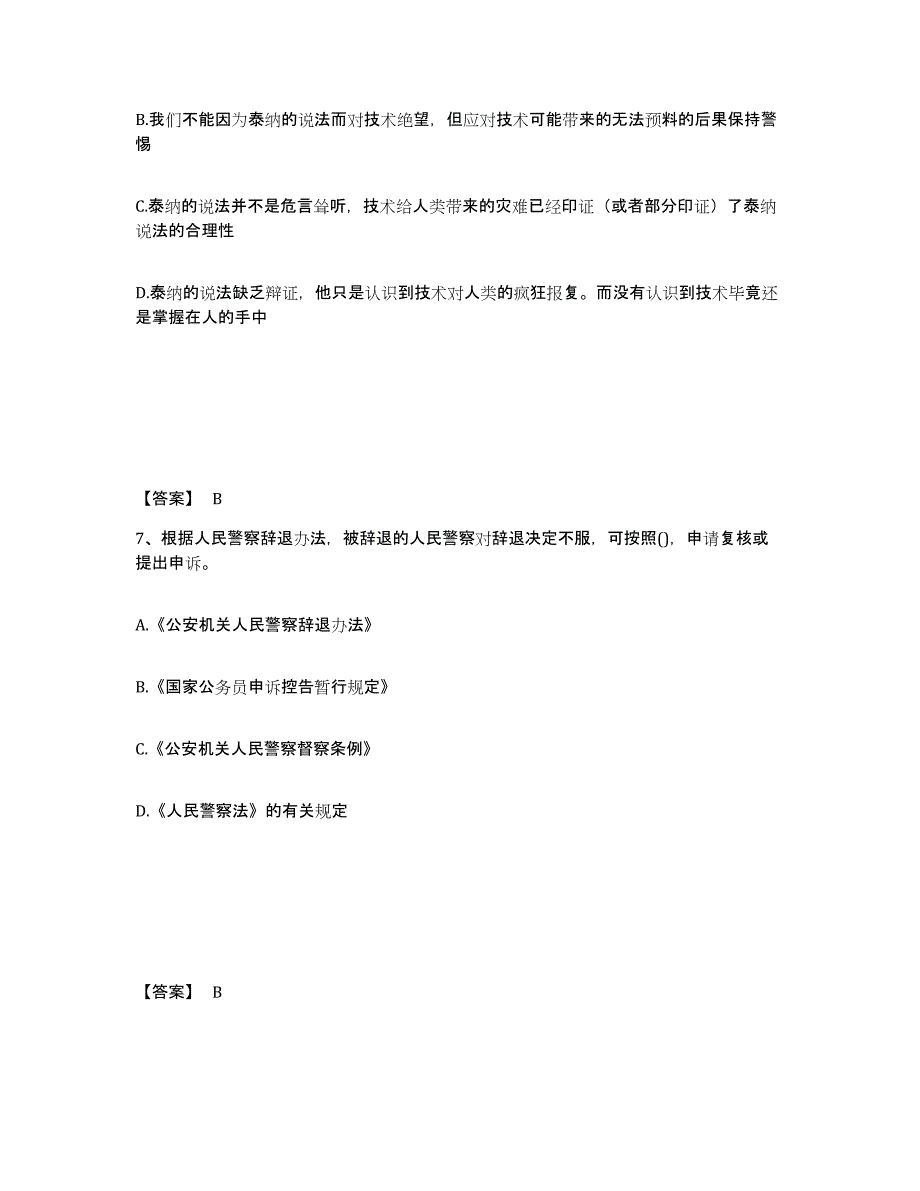 B.我们不能因为泰纳的说法而对技术绝望，但应对技术可能带来的无法预料的后果保持警惕

C.泰纳的说法并不是危言耸听，技术给人类带来的灾难已经印证（或者部分印证）了泰纳说法的合理性

D.泰纳的说法缺乏辩证，他只是认识到技术对人类的疯狂报复。而没有认识到技术毕竟还是掌握在人的手中

【答案】 B

7、根据人民警察辞退办法，被辞退的人民警察对辞退决定不服，可按照()，申请复核或提出申诉。

A.《公安机关人民警察辞退办法》

B.《国家公务员申诉控告暂行规定》

C.《公安机关人民警察督察条例》

D.《人民警察法》的有关规定

【答案】 B